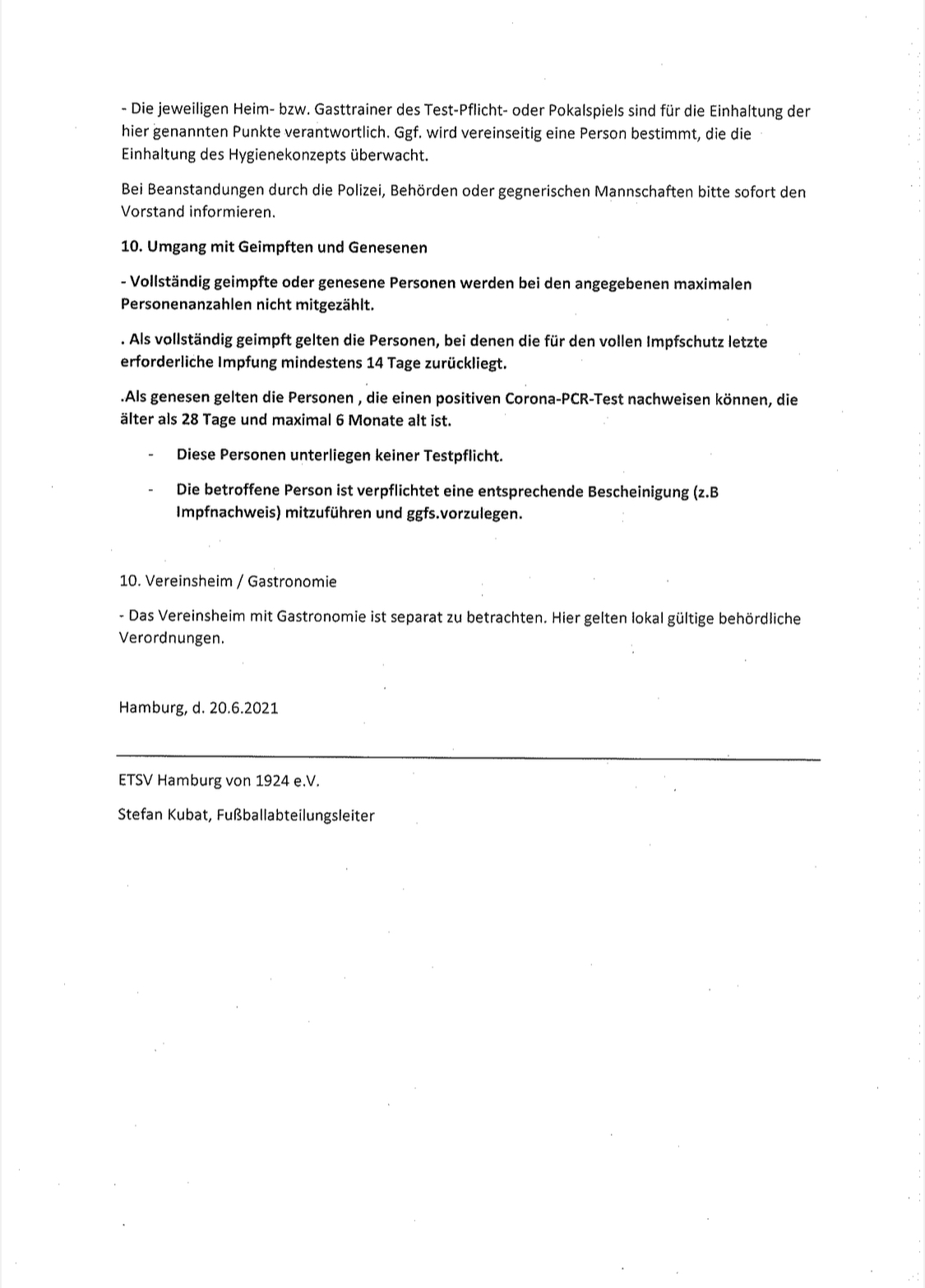 - Die jeweiligen Heim- bzw. Gasttrainer des Test-Pflicht- oder Pokalspiels sind für die Einhaltung der hier genannten Punkte verantwortlich. Ggf. wird vereinseitig eine Person bestimmt, die die Einhaltung des Hygienekonzepts überwacht.

Bei Beanstandungen durch die Polizei, Behörden oder gegnerischen Mannschaften bitte sofort den Vorstand informieren.

10. Umgang mit Geimpften und Genesenen

- Vollständig geimpfte oder genesene Personen werden bei den angegebenen maximalen Personenanzahlen nicht mitgezählt.

. Als vollständig geimpft gelten die Personen, bei denen die für den vollen Impfschutz letzte erforderliche Impfung mindestens 14 Tage zurückliegt.

.Als genesen gelten die Personen , die einen positiven Corona-PCR-Test nachweisen können, die älter als 28 Tage und maximal 6 Monate alt ist.

- Diese Personen unterliegen keiner Testpflicht.

- Die betroffene Person ist verpflichtet eine entsprechende Bescheinigung (z.B Impfnachweis) mitzuführen und ggfs.vorzulegen.

10. Vereinsheim / Gastronomie

- Das Vereinsheim mit Gastronomie ist separat zu betrachten. Hier gelten lokal gültige behördliche Verordnungen.

Hamburg, d. 20.6.2021

ETSV Hamburg von 1924 e.V.

Stefan Kubat, Fußballabteilungsleiter